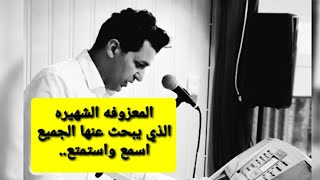 المعزوفه الشهيره
الذي يبحث عنها الجميع
اسمع واستمتع..